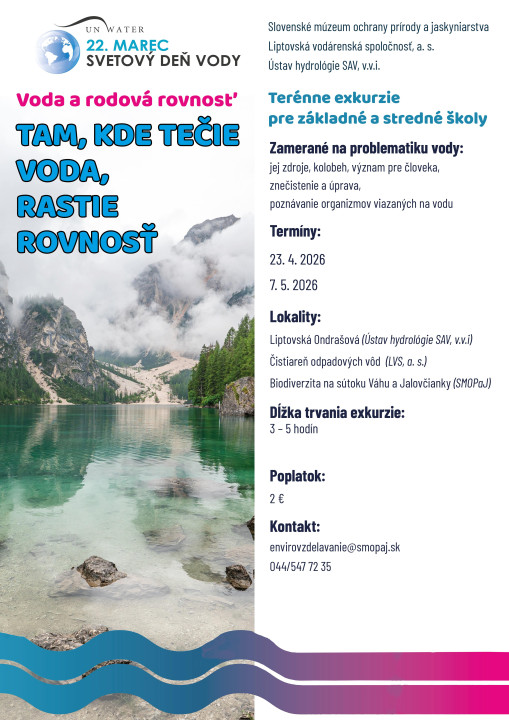 UN WATER
22. MAREC
SVETOVÝ DEŇ VODY

Voda a rodová rovnosť

TAM, KDE TEČIE VODA, RASTIE ROVNOSŤ

Slovenské múzeum ochrany prírody a jaskyniarstva
Liptovská vodárenská spoločnosť, a. s.
Ústav hydrológie SAV, v.v.i.

Terénne exkurzie pre základné a stredné školy

Zamerané na problematiku vody:
jej zdroje, kolobeh, význam pre človeka, znečistenie a úprava, poznávanie organizmov viazaných na vodu

Termíny:
23. 4. 2026
7. 5. 2026

Lokality:
Liptovská Ondrašová (Ústav hydrológie SAV, v.v.i)
Čistiareň odpadových vôd (LVS, a. s.)
Biodiverzita na sútoku Váhu a Jalovčianky (SMOPaJ)

Dĺžka trvania exkurzie:
3 – 5 hodín

Poplatok:
2 €

Kontakt:
envirovzdelavanie@smopaj.sk
044/547 72 35